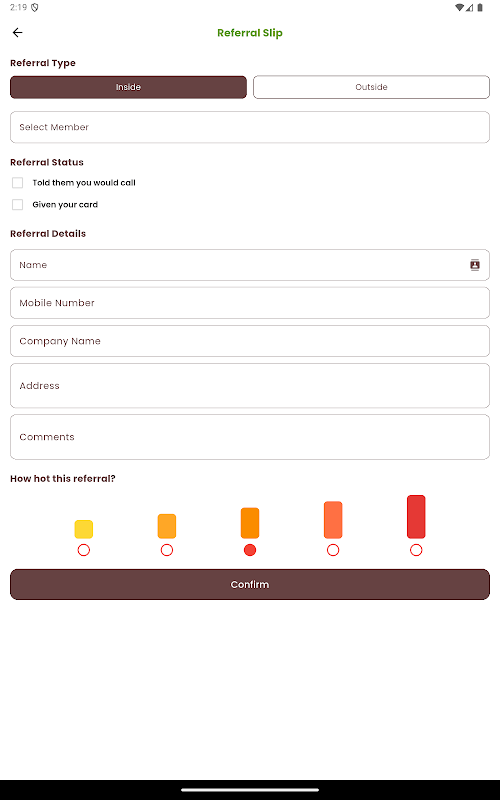 2:19

Referral Slip

Referral Type

Inside

Outside

Select Member

Referral Status

Told them you would call

Given your card

Referral Details

Name

Mobile Number

Company Name

Address

Comments

How hot this referral?

Confirm